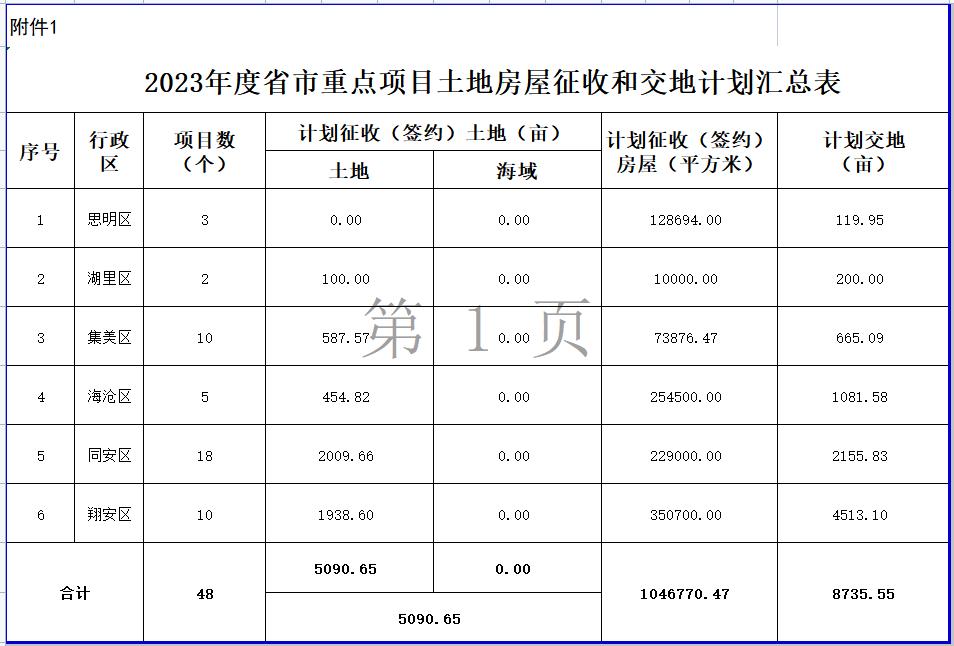 附件1

2023年度省市重点项目土地房屋征收和交地计划汇总表

| 序号 | 行政区 | 项目数（个） | 计划征收（签约）土地（亩） 土地 | 计划征收（签约）土地（亩） 海域 | 计划征收（签约）房屋（平方米） | 计划交地（亩） |
|---|---|---|---|---|---|---|
| 1 | 思明区 | 3 | 0.00 | 0.00 | 128694.00 | 119.95 |
| 2 | 湖里区 | 2 | 100.00 | 0.00 | 10000.00 | 200.00 |
| 3 | 集美区 | 10 | 587.57 | 0.00 | 73876.47 | 665.09 |
| 4 | 海沧区 | 5 | 454.82 | 0.00 | 254500.00 | 1081.58 |
| 5 | 同安区 | 18 | 2009.66 | 0.00 | 229000.00 | 2155.83 |
| 6 | 翔安区 | 10 | 1938.60 | 0.00 | 350700.00 | 4513.10 |
| 合计 | | 48 | 5090.65 | 0.00 | 1046770.47 | 8735.55 |
| | | | 5090.65 | | | |

第 1 页